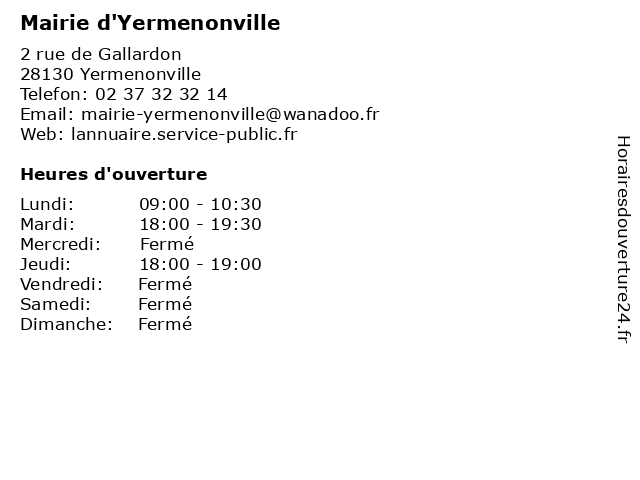 Mairie d'Yermenonville

2 rue de Gallardon
28130 Yermenonville
Telefon: 02 37 32 32 14
Email: mairie-yermenonville@wanadoo.fr
Web: lannuaire.service-public.fr

Heures d'ouverture

| | |
|---|---|
| Lundi: | 09:00 - 10:30 |
| Mardi: | 18:00 - 19:30 |
| Mercredi: | Fermé |
| Jeudi: | 18:00 - 19:00 |
| Vendredi: | Fermé |
| Samedi: | Fermé |
| Dimanche: | Fermé |

Horairesdouverture24.fr